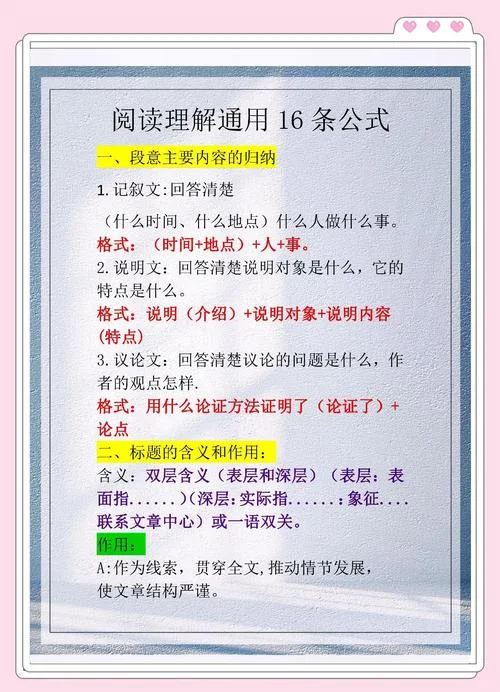 阅读理解通用 16 条公式

一、段意主要内容的归纳

1. 记叙文:回答清楚

（什么时间、什么地点）什么人做什么事。

格式：（时间+地点）+人+事。

2. 说明文：回答清楚说明对象是什么，它的特点是什么。

格式：说明（介绍）+说明对象+说明内容（特点）

3. 议论文：回答清楚议论的问题是什么，作者的观点怎样.

格式：用什么论证方法证明了（论证了）+论点

二、标题的含义和作用：

含义：双层含义（表层和深层）（表层：表面指......）（深层:实际指......:象征....联系文章中心）或一语双关。

作用：

A:作为线索，贯穿全文,推动情节发展，使文章结构严谨。